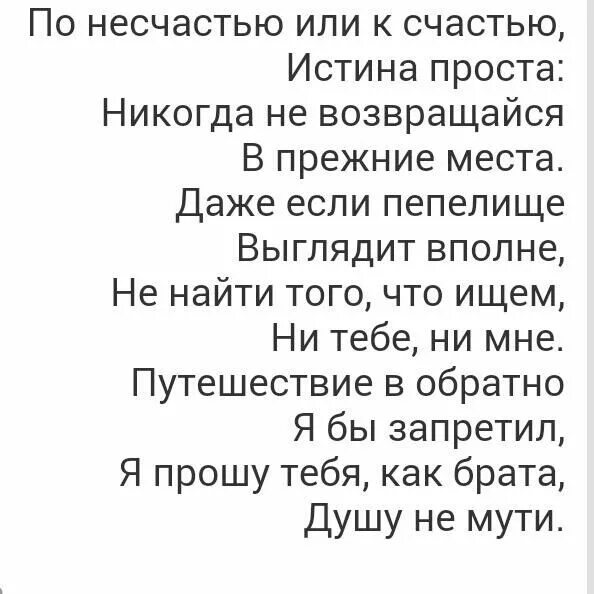 По несчастью или к счастью,
Истина проста:
Никогда не возвращайся
В прежние места.
Даже если пепелище
Выглядит вполне,
Не найти того, что ищем,
Ни тебе, ни мне.
Путешествие в обратно
Я бы запретил,
Я прошу тебя, как брата,
Душу не мути.